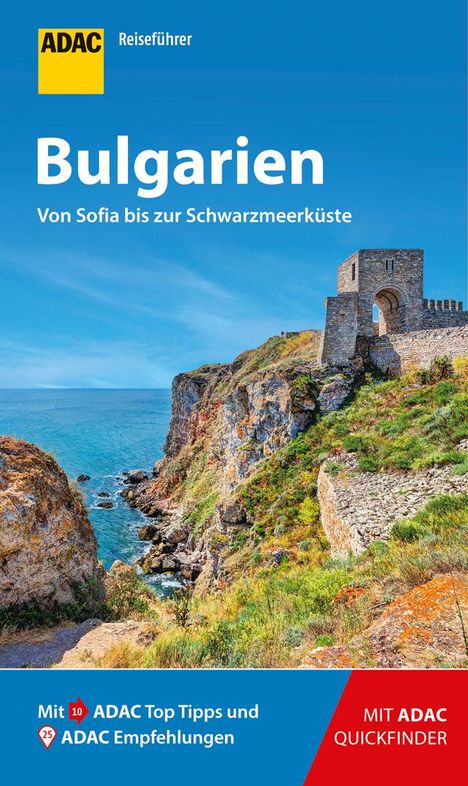 ADAC Reiseführer

Bulgarien

Von Sofia bis zur Schwarzmeerküste

Mit 10 ADAC Top Tipps und
25 ADAC Empfehlungen

MIT ADAC QUICKFINDER